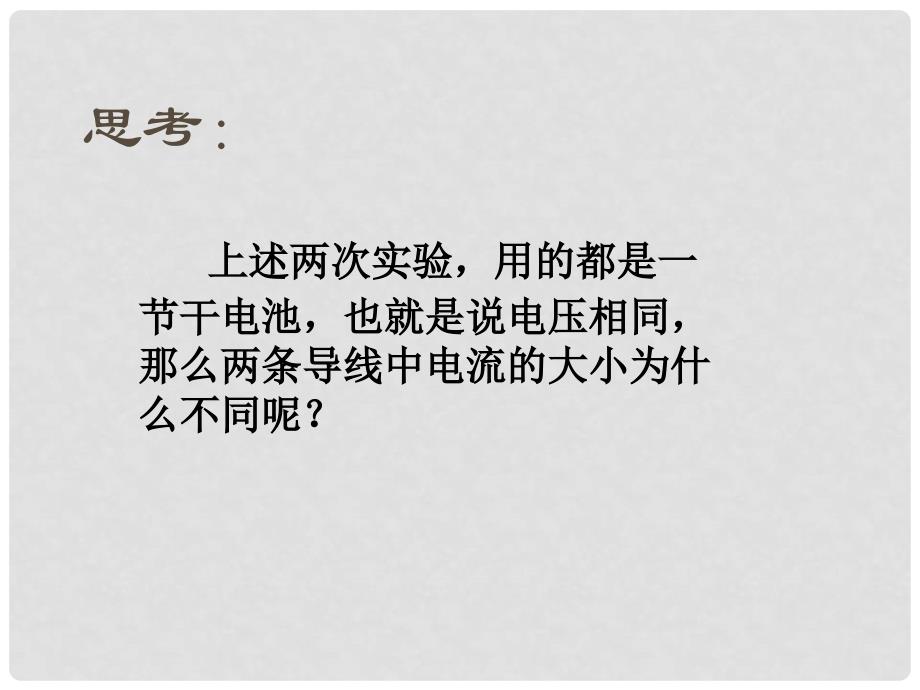 思考：

上述两次实验，用的都是一节干电池，也就是说电压相同，那么两条导线中电流的大小为什么不同呢？